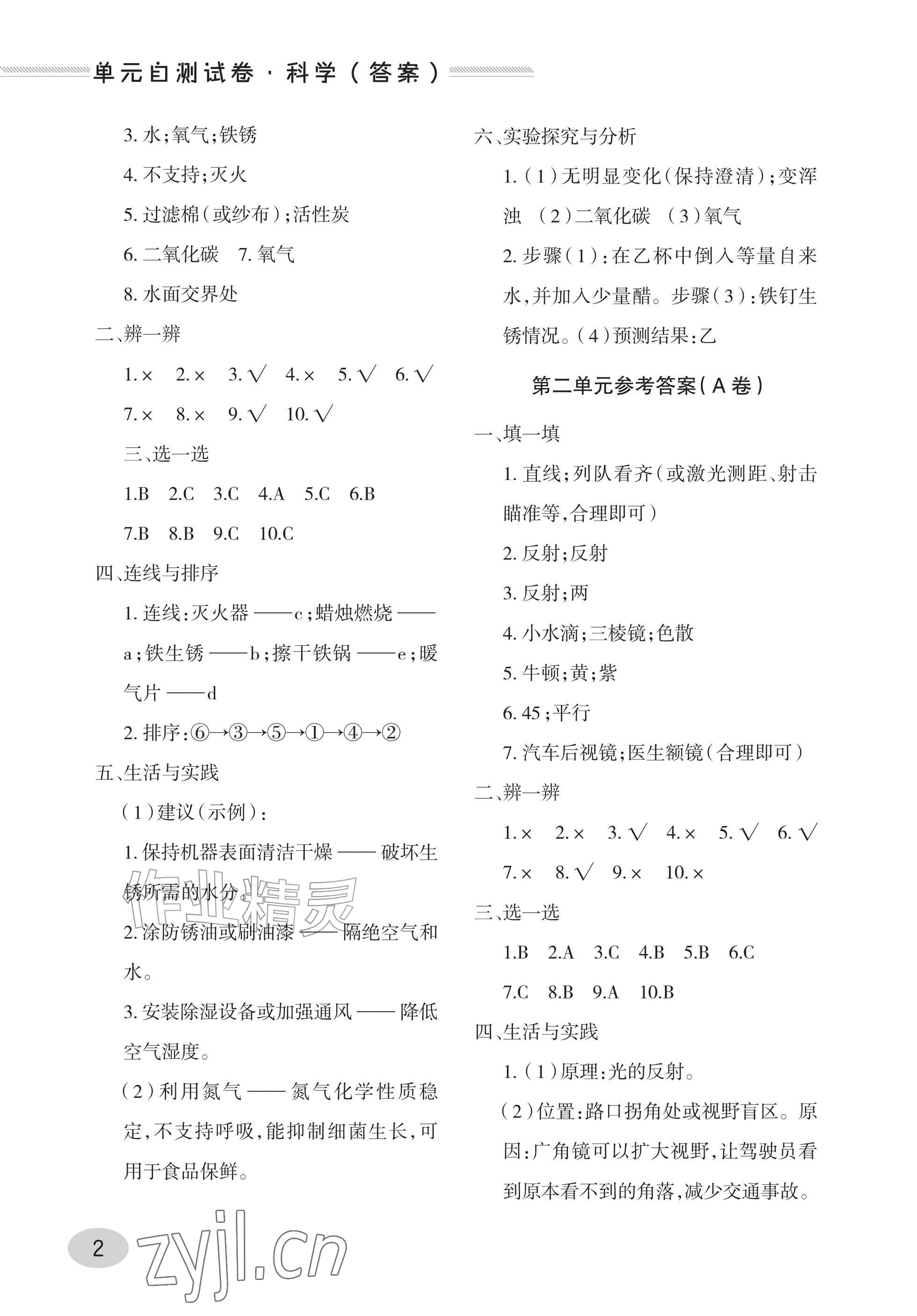 单元自测试卷·科学(答案)

3.水;氧气;铁锈

4.不支持;灭火

5.过滤棉(或纱布);活性炭

6.二氧化碳 7.氧气

8.水面交界处

二、辨一辨

1.× 2.× 3.√ 4.× 5.√ 6.√

7.× 8.× 9.√ 10.√

三、选一选

1.B 2.C 3.C 4.A 5.C 6.B

7.B 8.B 9.C 10.C

四、连线与排序

1.连线:灭火器——c;蜡烛燃烧——a;铁生锈——b;擦干铁锅——e;暖气片——d

2.排序:⑥→③→⑤→①→④→②

五、生活与实践

(1)建议(示例):

1.保持机器表面清洁干燥——破坏生锈所需的水分。

2.涂防锈油或刷油漆——隔绝空气和水。

3.安装除湿设备或加强通风——降低空气湿度。

(2)利用氮气——氮气化学性质稳定,不支持呼吸,能抑制细菌生长,可用于食品保鲜。

六、实验探究与分析

1.(1)无明显变化(保持澄清);变浑浊 (2)二氧化碳 (3)氧气

2.步骤(1):在乙杯中倒入等量自来水,并加入少量醋。步骤(3):铁钉生锈情况。(4)预测结果:乙

第二单元参考答案(A卷)

一、填一填

1.直线;列队看齐(或激光测距、射击瞄准等,合理即可)

2.反射;反射

3.反射;两

4.小水滴;三棱镜;色散

5.牛顿;黄;紫

6.45;平行

7.汽车后视镜;医生额镜(合理即可)

二、辨一辨

1.× 2.× 3.√ 4.× 5.√ 6.√

7.× 8.√ 9.× 10.×

三、选一选

1.B 2.A 3.C 4.B 5.B 6.C

7.C 8.B 9.A 10.B

四、生活与实践

1.(1)原理:光的反射。

(2)位置:路口拐角处或视野盲区。原因:广角镜可以扩大视野,让驾驶员看到原本看不到的角落,减少交通事故。

2

作业精灵

zyjl.cn